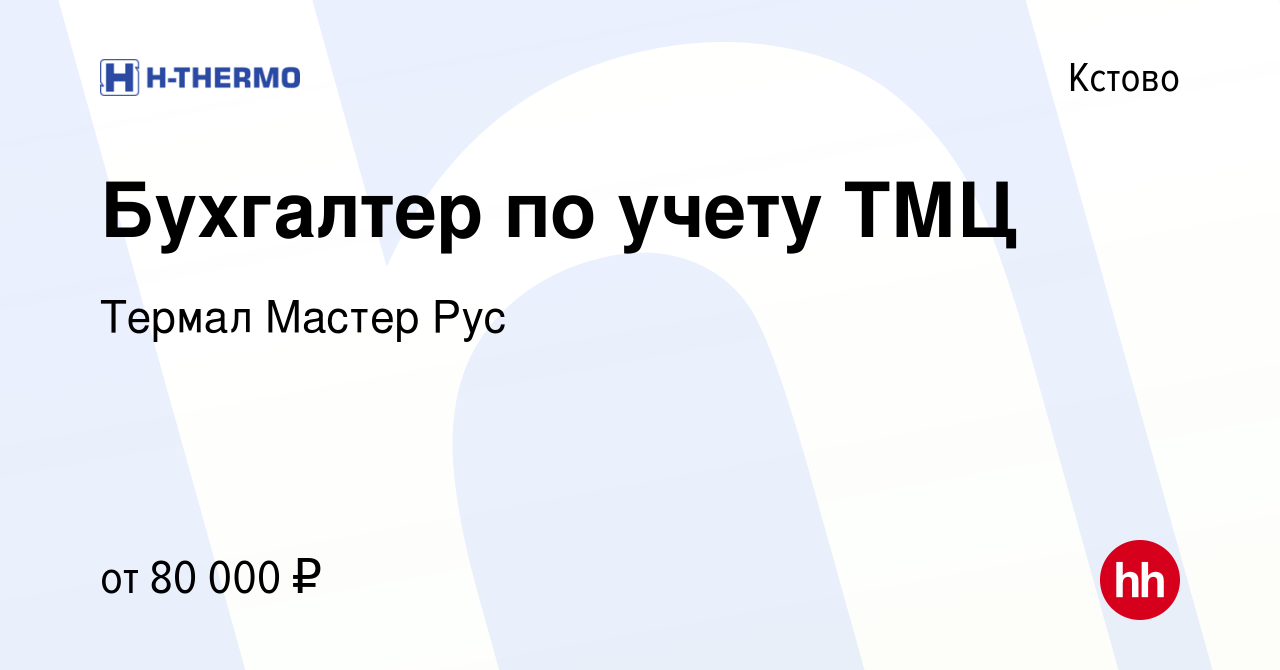 H-THERMO

Кстово

Бухгалтер по учету ТМЦ

Термал Мастер Рус

от 80 000 ₽

hh